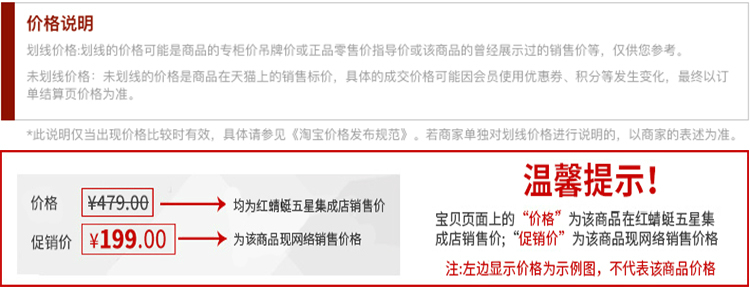 价格说明

划线价格:划线的价格可能是商品的专柜价吊牌价或正品零售价指导价或该商品的曾经展示过的销售价等，仅供您参考。

未划线价格：未划线的价格是商品在天猫上的销售标价，具体的成交价格可能因会员使用优惠券、积分等发生变化，最终以订单结算页价格为准。

*此说明仅当出现价格比较时有效，具体请参见《淘宝价格发布规范》。若商家单独对划线价格进行说明的，以商家的表述为准。

价格 ¥479.00 均为红蜻蜓五星集成店销售价

促销价 ¥199.00 为该商品现网络销售价格

温馨提示!

宝贝页面上的“价格”为该商品在红蜻蜓五星集成店销售价;“促销价”为该商品现网络销售价格

注:左边显示价格为示例图，不代表该商品价格